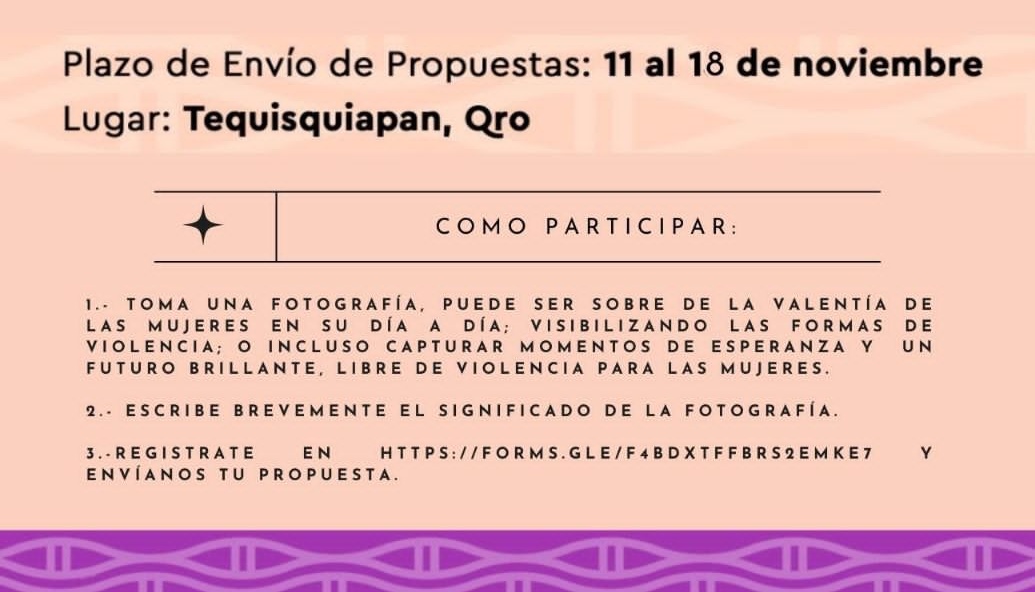 Plazo de Envío de Propuestas: 11 al 18 de noviembre
Lugar: Tequisquiapan, Qro

COMO PARTICIPAR:

1.- TOMA UNA FOTOGRAFÍA, PUEDE SER SOBRE DE LA VALENTÍA DE LAS MUJERES EN SU DÍA A DÍA; VISIBILIZANDO LAS FORMAS DE VIOLENCIA; O INCLUSO CAPTURAR MOMENTOS DE ESPERANZA Y UN FUTURO BRILLANTE, LIBRE DE VIOLENCIA PARA LAS MUJERES.

2.- ESCRIBE BREVEMENTE EL SIGNIFICADO DE LA FOTOGRAFÍA.

3.-REGISTRATE EN HTTPS://FORMS.GLE/F4BDXTFFBRS2EMKE7 Y ENVÍANOS TU PROPUESTA.